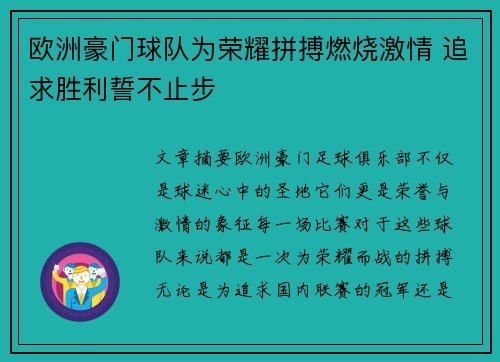 欧洲豪门球队为荣耀拼搏燃烧激情 追求胜利誓不止步

文章摘要欧洲豪门足球俱乐部不仅是球迷心中的圣地它们更是荣誉与激情的象征每一场比赛对于这些球队来说都是一次为荣耀而战的拼搏无论是为追求国内联赛的冠军还是